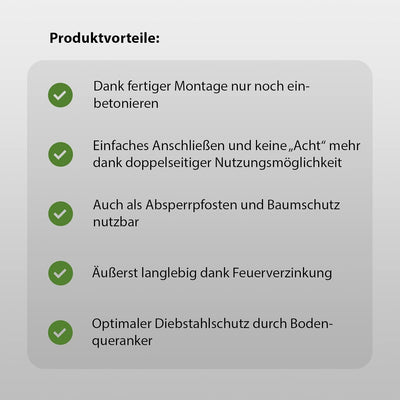 Produktvorteile:

Dank fertiger Montage nur noch einbetonieren

Einfaches Anschließen und keine „Acht“ mehr dank doppelseitiger Nutzungsmöglichkeit

Auch als Absperrpfosten und Baumschutz nutzbar

Äußerst langlebig dank Feuerverzinkung

Optimaler Diebstahlschutz durch Bodenqueranker